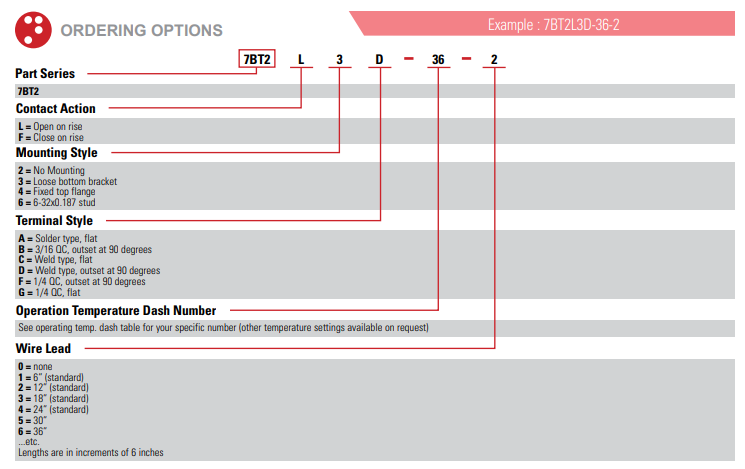 ORDERING OPTIONS

Example : 7BT2L3D-36-2

7BT2 L 3 D – 36 – 2

Part Series

7BT2

Contact Action

L = Open on rise
F = Close on rise

Mounting Style

2 = No Mounting
3 = Loose bottom bracket
4 = Fixed top flange
6 = 6-32x0.187 stud

Terminal Style

A = Solder type, flat
B = 3/16 QC, outset at 90 degrees
C = Weld type, flat
D = Weld type, outset at 90 degrees
F = 1/4 QC, outset at 90 degrees
G = 1/4 QC, flat

Operation Temperature Dash Number

See operating temp. dash table for your specific number (other temperature settings available on request)

Wire Lead

0 = none
1 = 6" (standard)
2 = 12" (standard)
3 = 18" (standard)
4 = 24" (standard)
5 = 30"
6 = 36"
...etc.
Lengths are in increments of 6 inches